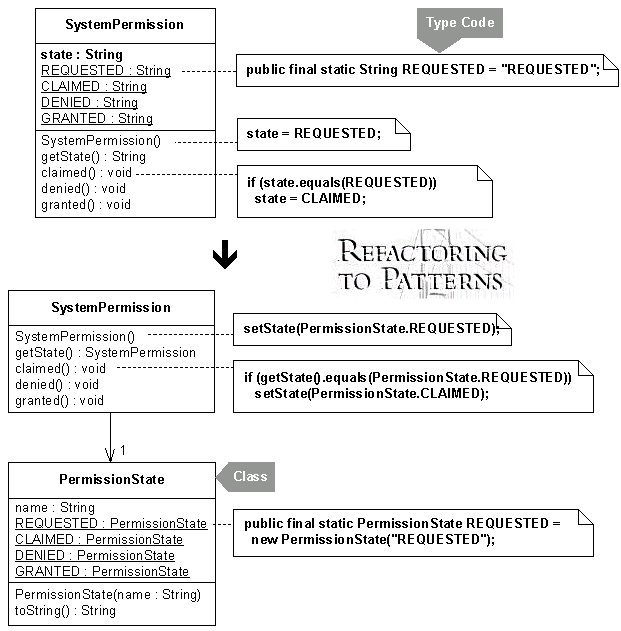 SystemPermission

state : String
REQUESTED : String
CLAIMED : String
DENIED : String
GRANTED : String

SystemPermission()
getState() : String
claimed() : void
denied() : void
granted() : void

Type Code

public final static String REQUESTED = "REQUESTED";

state = REQUESTED;

if (state.equals(REQUESTED))
state = CLAIMED;

REFACTORING TO PATTERNS

SystemPermission

SystemPermission()
getState() : SystemPermission
claimed() : void
denied() : void
granted() : void

setState(PermissionState.REQUESTED);

if (getState().equals(PermissionState.REQUESTED))
setState(PermissionState.CLAIMED);

1

PermissionState

Class

name : String
REQUESTED : PermissionState
CLAIMED : PermissionState
DENIED : PermissionState
GRANTED : PermissionState

PermissionState(name : String)
toString() : String

public final static PermissionState REQUESTED =
new PermissionState("REQUESTED");